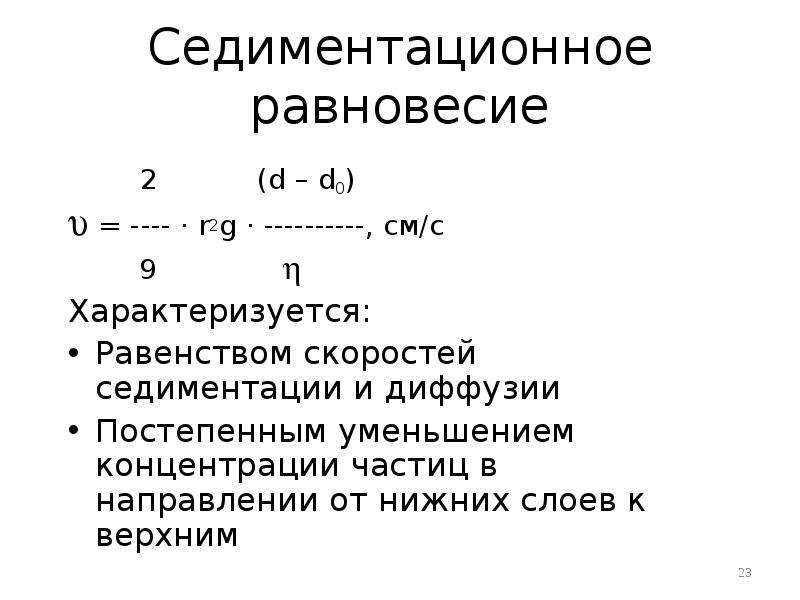 Седиментационное равновесие

$\upsilon = \frac{2}{9} \cdot r^2 g \cdot \frac{(d - d_0)}{\eta}$, см/с

Характеризуется:

• Равенством скоростей седиментации и диффузии

• Постепенным уменьшением концентрации частиц в направлении от нижних слоев к верхним

23